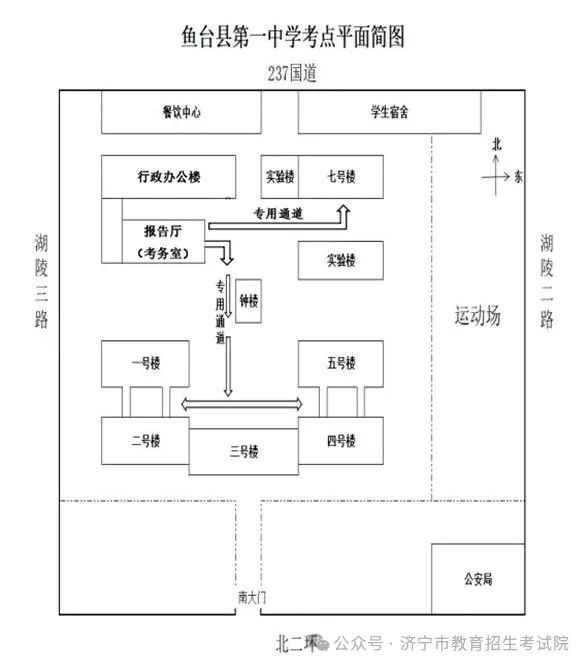 鱼台县第一中学考点平面简图

237国道

餐饮中心

学生宿舍

北

东

行政办公楼

实验楼

七号楼

专用通道

报告厅

（考务室）

实验楼

湖陵三路

湖陵二路

专用通道

钟楼

运动场

一号楼

五号楼

二号楼

三号楼

四号楼

公安局

南大门

北二环

公众号 · 济宁市教育招生考试院